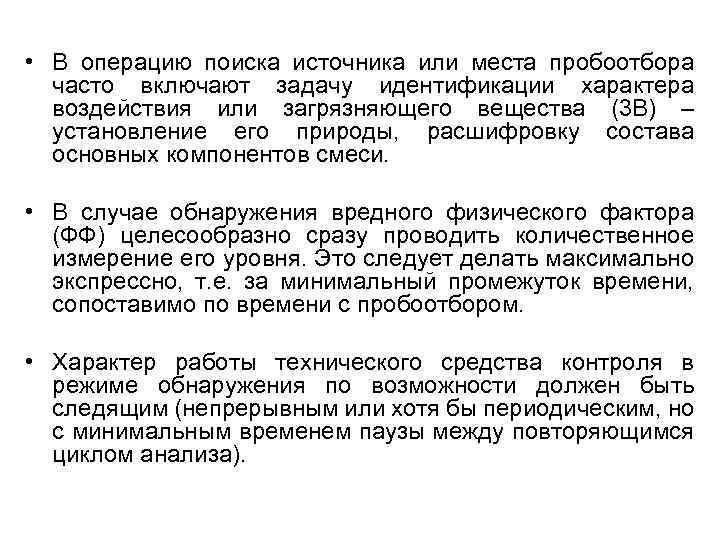 • В операцию поиска источника или места пробоотбора часто включают задачу идентификации характера воздействия или загрязняющего вещества (ЗВ) – установление его природы, расшифровку состава основных компонентов смеси.

• В случае обнаружения вредного физического фактора (ФФ) целесообразно сразу проводить количественное измерение его уровня. Это следует делать максимально экспрессно, т.е. за минимальный промежуток времени, сопоставимо по времени с пробоотбором.

• Характер работы технического средства контроля в режиме обнаружения по возможности должен быть следящим (непрерывным или хотя бы периодическим, но с минимальным временем паузы между повторяющимся циклом анализа).